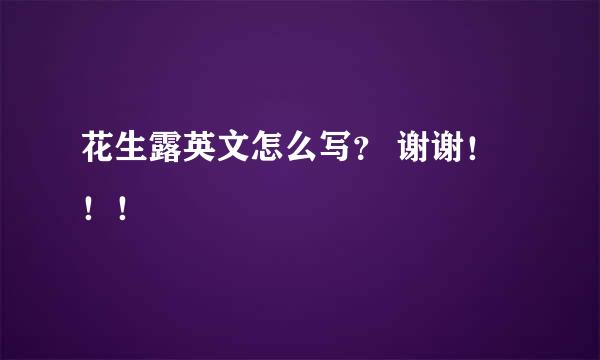 花生露英文怎么写？ 谢谢！！！